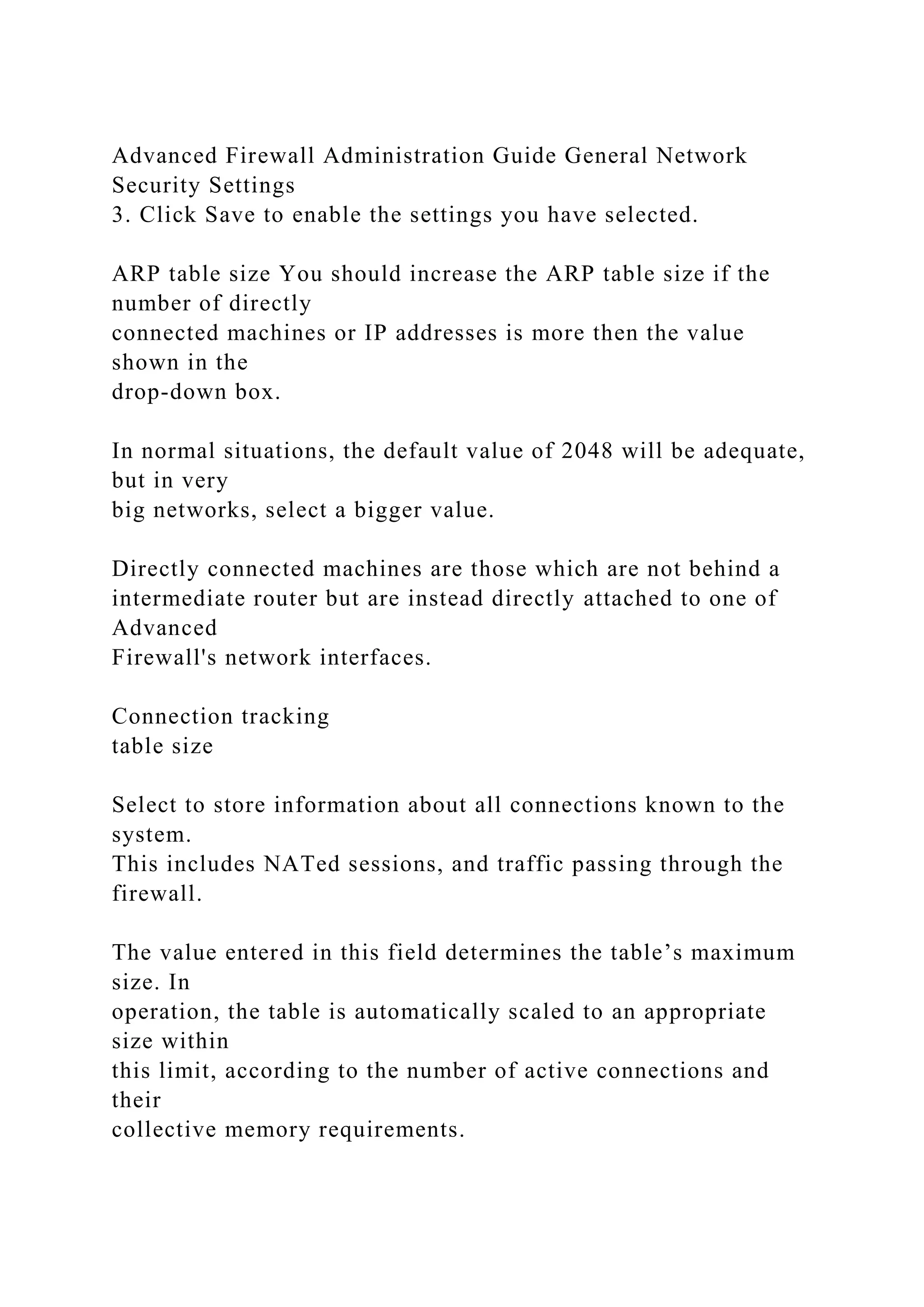 Advanced Firewall Administration Guide General Network Security Settings
3. Click Save to enable the settings you have selected.

ARP table size You should increase the ARP table size if the number of directly connected machines or IP addresses is more then the value shown in the drop-down box.

In normal situations, the default value of 2048 will be adequate, but in very big networks, select a bigger value.

Directly connected machines are those which are not behind a intermediate router but are instead directly attached to one of Advanced Firewall's network interfaces.

Connection tracking table size

Select to store information about all connections known to the system.
This includes NATed sessions, and traffic passing through the firewall.

The value entered in this field determines the table’s maximum size. In operation, the table is automatically scaled to an appropriate size within this limit, according to the number of active connections and their collective memory requirements.